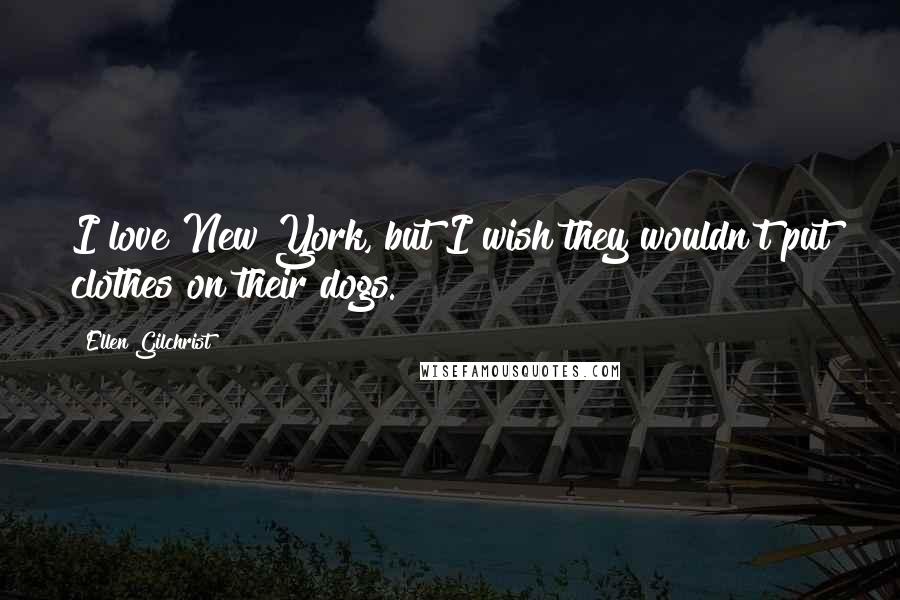 I love New York, but I wish they wouldn't put clothes on their dogs.

Ellen Gilchrist

WISEFAMOUSQUOTES.COM